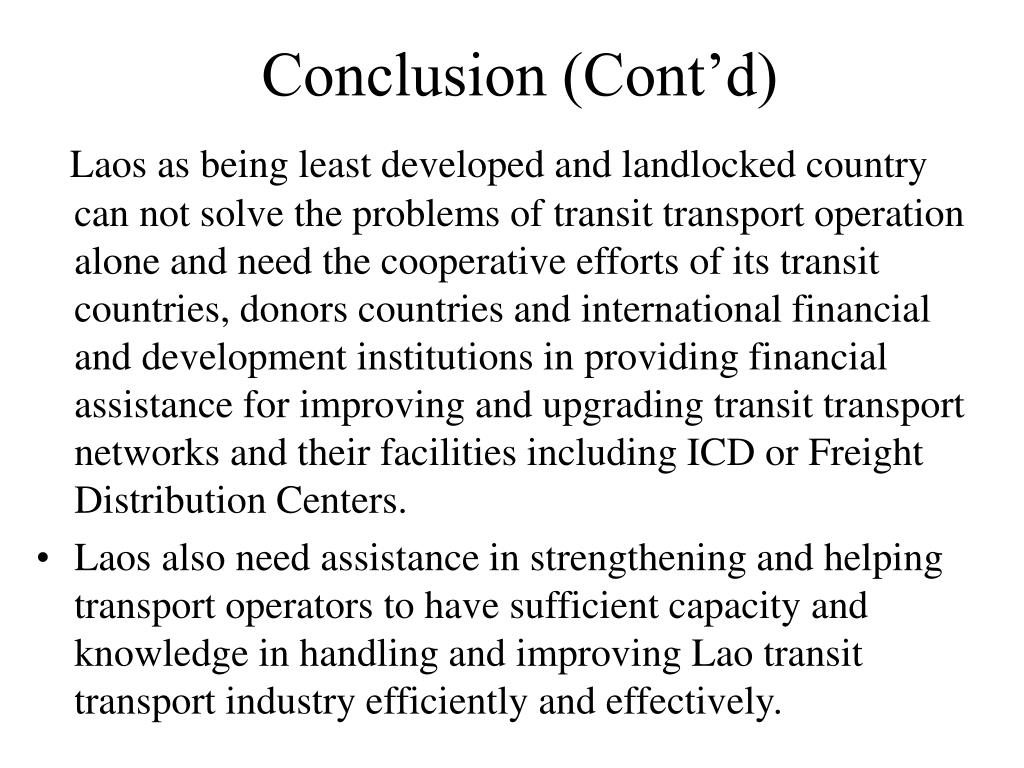 Conclusion (Cont’d)

Laos as being least developed and landlocked country can not solve the problems of transit transport operation alone and need the cooperative efforts of its transit countries, donors countries and international financial and development institutions in providing financial assistance for improving and upgrading transit transport networks and their facilities including ICD or Freight Distribution Centers.

• Laos also need assistance in strengthening and helping transport operators to have sufficient capacity and knowledge in handling and improving Lao transit transport industry efficiently and effectively.